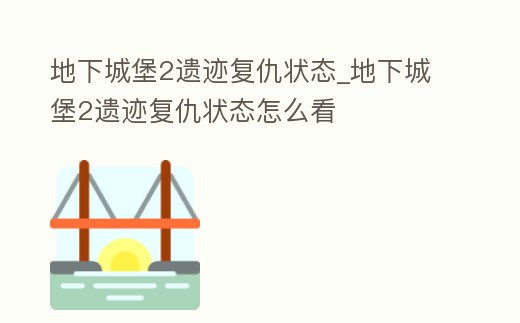 地下城堡2遗迹复仇状态_地下城堡2遗迹复仇状态怎么看